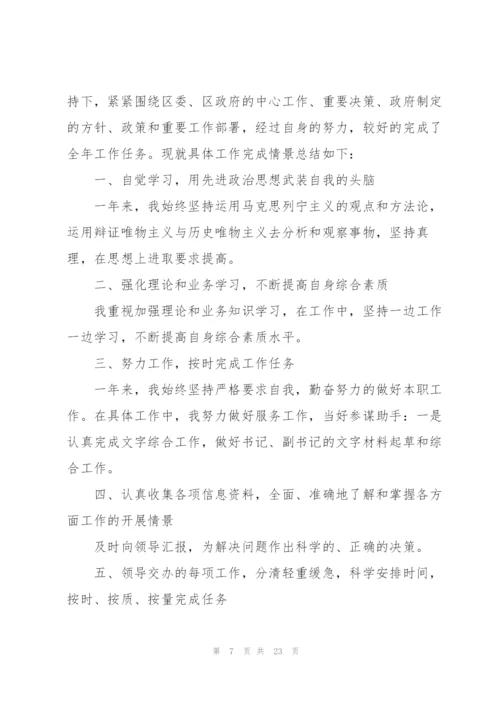 持下，紧紧围绕区委、区政府的中心工作、重要决策、政府制定的方针、政策和重要工作部署，经过自身的努力，较好的完成了全年工作任务。现就具体工作完成情景总结如下：

一、自觉学习，用先进政治思想武装自我的头脑

一年来，我始终坚持运用马克思列宁主义的观点和方法论，运用辩证唯物主义与历史唯物主义去分析和观察事物，坚持真理，在思想上进取要求提高。

二、强化理论和业务学习，不断提高自身综合素质

我重视加强理论和业务知识学习，在工作中，坚持一边工作一边学习，不断提高自身综合素质水平。

三、努力工作，按时完成工作任务

一年来，我始终坚持严格要求自我，勤奋努力的做好本职工作。在具体工作中，我努力做好服务工作，当好参谋助手：一是认真完成文字综合工作，做好书记、副书记的文字材料起草和综合工作。

四、认真收集各项信息资料，全面、准确地了解和掌握各方面工作的开展情景

及时向领导汇报，为解决问题作出科学的、正确的决策。

五、领导交办的每项工作，分清轻重缓急，科学安排时间，按时、按质、按量完成任务

第 7 页 共 23 页